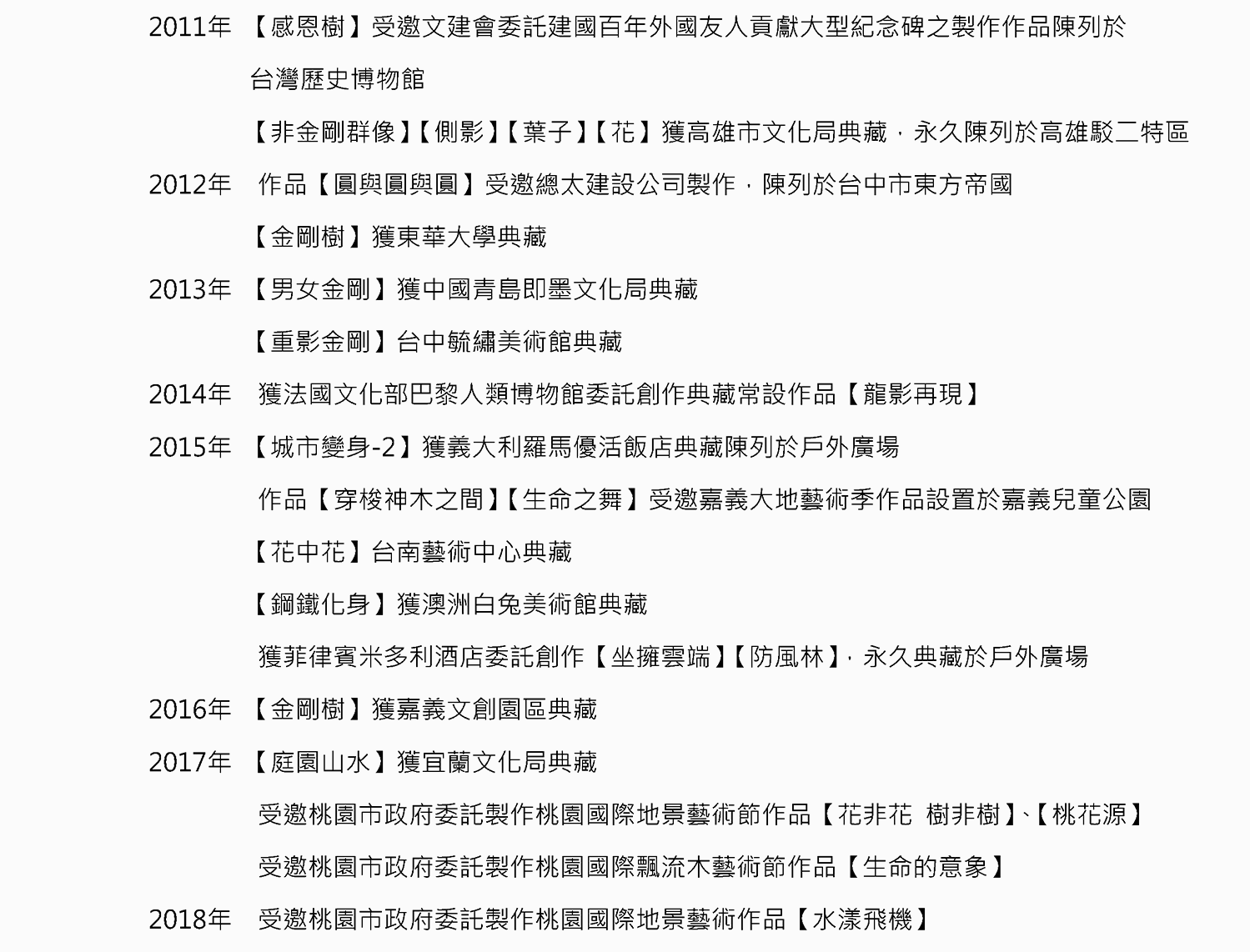 2011年 【感恩樹】受邀文建會委託建國百年外國友人貢獻大型紀念碑之製作作品陳列於台灣歷史博物館

【非金剛群像】【側影】【葉子】【花】獲高雄市文化局典藏，永久陳列於高雄駁二特區

2012年 作品【圓與圓與圓】受邀總太建設公司製作，陳列於台中市東方帝國

【金剛樹】獲東華大學典藏

2013年 【男女金剛】獲中國青島即墨文化局典藏

【重影金剛】台中毓繡美術館典藏

2014年 獲法國文化部巴黎人類博物館委託創作典藏常設作品【龍影再現】

2015年 【城市變身-2】獲義大利羅馬優活飯店典藏陳列於戶外廣場

作品【穿梭神木之間】【生命之舞】受邀嘉義大地藝術季作品設置於嘉義兒童公園

【花中花】台南藝術中心典藏

【鋼鐵化身】獲澳洲白兔美術館典藏

獲菲律賓米多利酒店委託創作【坐擁雲端】【防風林】，永久典藏於戶外廣場

2016年 【金剛樹】獲嘉義文創園區典藏

2017年 【庭園山水】獲宜蘭文化局典藏

受邀桃園市政府委託製作桃園國際地景藝術節作品【花非花 樹非樹】、【桃花源】

受邀桃園市政府委託製作桃園國際飄流木藝術節作品【生命的意象】

2018年 受邀桃園市政府委託製作桃園國際地景藝術作品【水漾飛機】